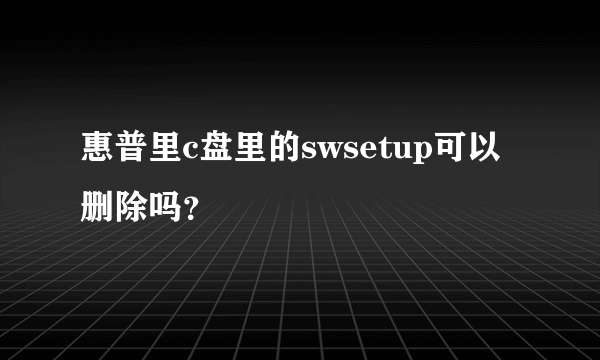 惠普里c盘里的swsetup可以删除吗?